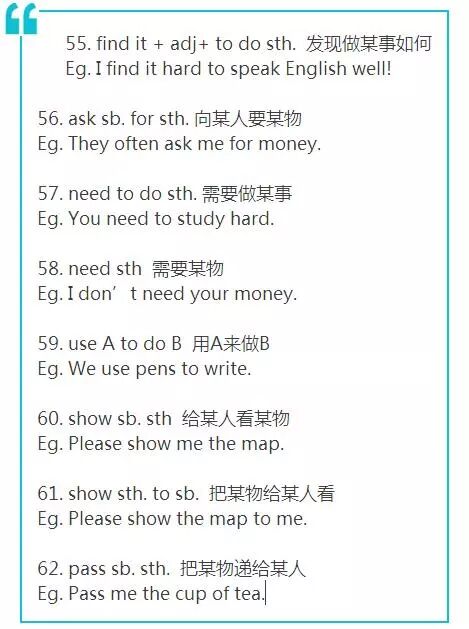 55. find it + adj+ to do sth. 发现做某事如何
Eg. I find it hard to speak English well!

56. ask sb. for sth. 向某人要某物
Eg. They often ask me for money.

57. need to do sth. 需要做某事
Eg. You need to study hard.

58. need sth 需要某物
Eg. I don't need your money.

59. use A to do B 用A来做B
Eg. We use pens to write.

60. show sb. sth 给某人看某物
Eg. Please show me the map.

61. show sth. to sb. 把某物给某人看
Eg. Please show the map to me.

62. pass sb. sth. 把某物递给某人
Eg. Pass me the cup of tea.